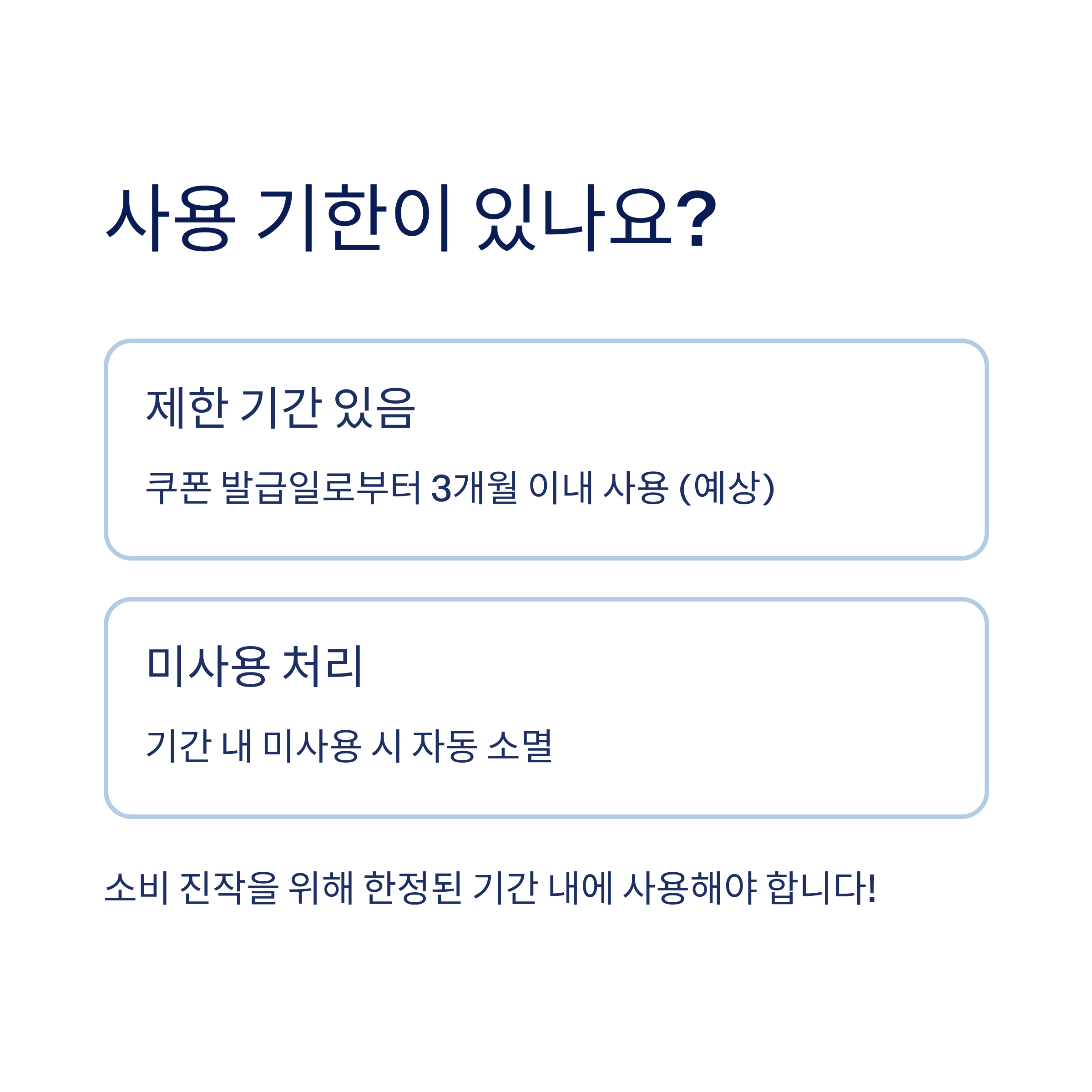 사용 기한이 있나요?

제한 기간 있음

쿠폰 발급일로부터 3개월 이내 사용 (예상)

미사용 처리

기간 내 미사용 시 자동 소멸

소비 진작을 위해 한정된 기간 내에 사용해야 합니다!